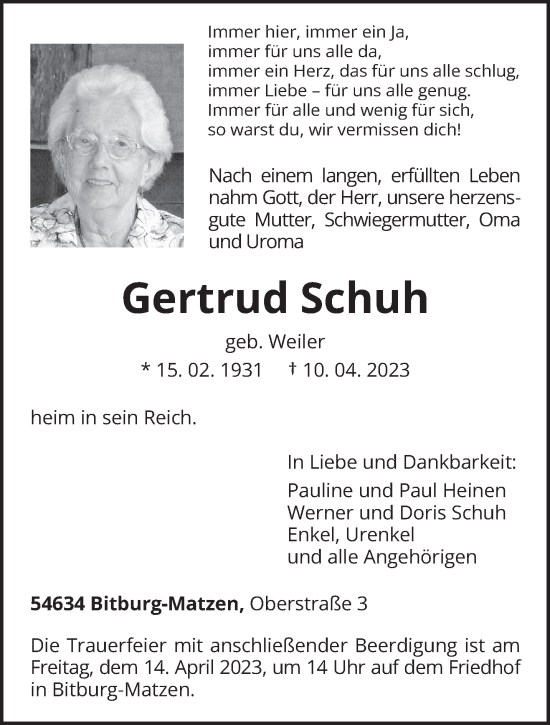 Immer hier, immer ein Ja,
immer für uns alle da,
immer ein Herz, das für uns alle schlug,
immer Liebe – für uns alle genug.
Immer für alle und wenig für sich,
so warst du, wir vermissen dich!

Nach einem langen, erfüllten Leben nahm Gott, der Herr, unsere herzensgute Mutter, Schwiegermutter, Oma und Uroma

Gertrud Schuh

geb. Weiler

* 15. 02. 1931 † 10. 04. 2023

heim in sein Reich.

In Liebe und Dankbarkeit:
Pauline und Paul Heinen
Werner und Doris Schuh
Enkel, Urenkel
und alle Angehörigen

54634 Bitburg-Matzen, Oberstraße 3

Die Trauerfeier mit anschließender Beerdigung ist am Freitag, dem 14. April 2023, um 14 Uhr auf dem Friedhof in Bitburg-Matzen.